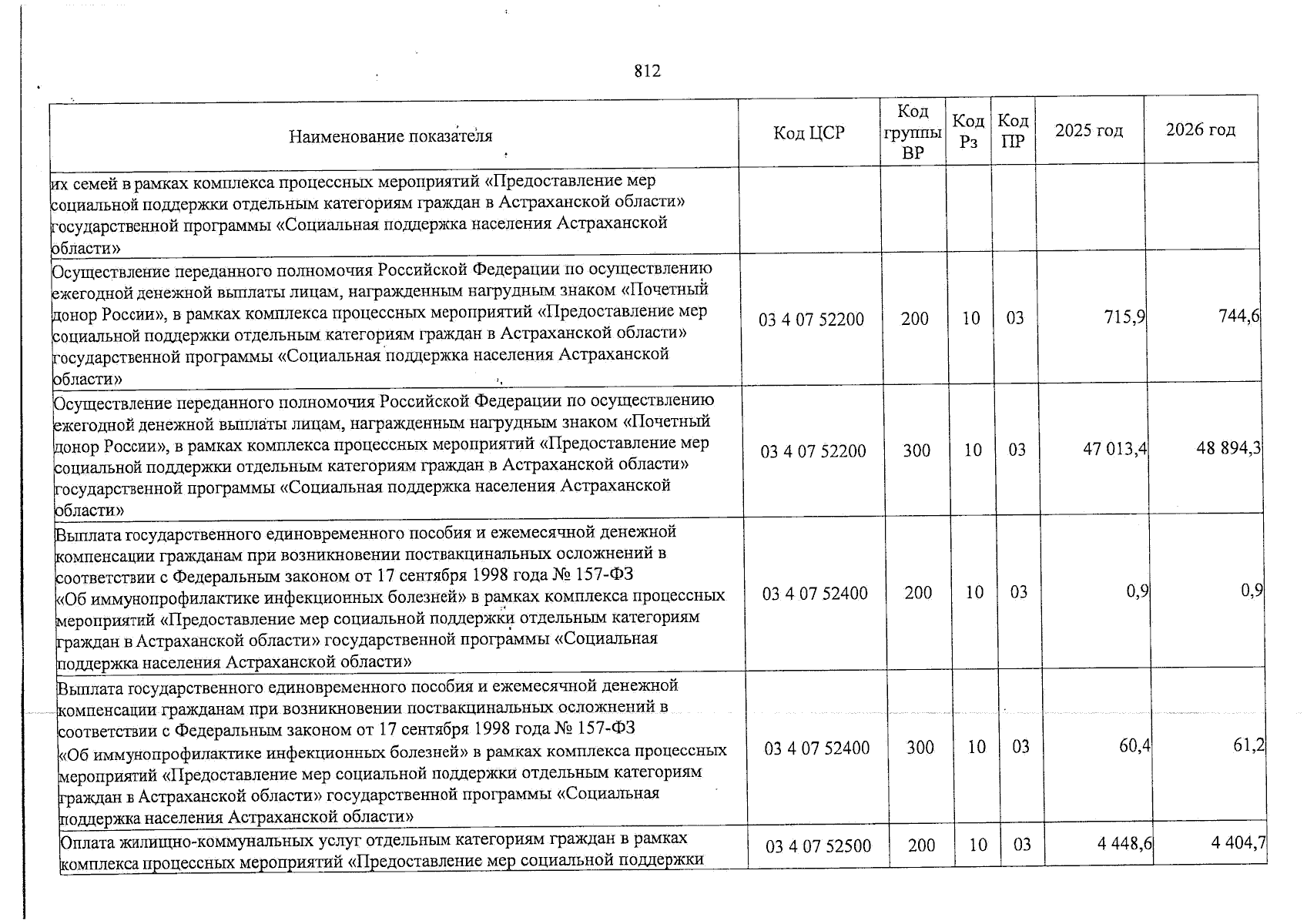 812

| Наименование показателя | Код ЦСР | Код группы ВР | Код Рз | Код ПР | 2025 год | 2026 год |
|---|---|---|---|---|---|---|
| их семей в рамках комплекса процессных мероприятий «Предоставление мер социальной поддержки отдельным категориям граждан в Астраханской области» государственной программы «Социальная поддержка населения Астраханской области» | | | | | | |
| Осуществление переданного полномочия Российской Федерации по осуществлению ежегодной денежной выплаты лицам, награжденным нагрудным знаком «Почетный донор России», в рамках комплекса процессных мероприятий «Предоставление мер социальной поддержки отдельным категориям граждан в Астраханской области» государственной программы «Социальная поддержка населения Астраханской области» | 03 4 07 52200 | 200 | 10 | 03 | 715,9 | 744,6 |
| Осуществление переданного полномочия Российской Федерации по осуществлению ежегодной денежной выплаты лицам, награжденным нагрудным знаком «Почетный донор России», в рамках комплекса процессных мероприятий «Предоставление мер социальной поддержки отдельным категориям граждан в Астраханской области» государственной программы «Социальная поддержка населения Астраханской области» | 03 4 07 52200 | 300 | 10 | 03 | 47 013,4 | 48 894,3 |
| Выплата государственного единовременного пособия и ежемесячной денежной компенсации гражданам при возникновении поствакцинальных осложнений в соответствии с Федеральным законом от 17 сентября 1998 года № 157-ФЗ «Об иммунопрофилактике инфекционных болезней» в рамках комплекса процессных мероприятий «Предоставление мер социальной поддержки отдельным категориям граждан в Астраханской области» государственной программы «Социальная поддержка населения Астраханской области» | 03 4 07 52400 | 200 | 10 | 03 | 0,9 | 0,9 |
| Выплата государственного единовременного пособия и ежемесячной денежной компенсации гражданам при возникновении поствакцинальных осложнений в соответствии с Федеральным законом от 17 сентября 1998 года № 157-ФЗ «Об иммунопрофилактике инфекционных болезней» в рамках комплекса процессных мероприятий «Предоставление мер социальной поддержки отдельным категориям граждан в Астраханской области» государственной программы «Социальная поддержка населения Астраханской области» | 03 4 07 52400 | 300 | 10 | 03 | 60,4 | 61,2 |
| Оплата жилищно-коммунальных услуг отдельным категориям граждан в рамках комплекса процессных мероприятий «Предоставление мер социальной поддержки | 03 4 07 52500 | 200 | 10 | 03 | 4 448,6 | 4 404,7 |